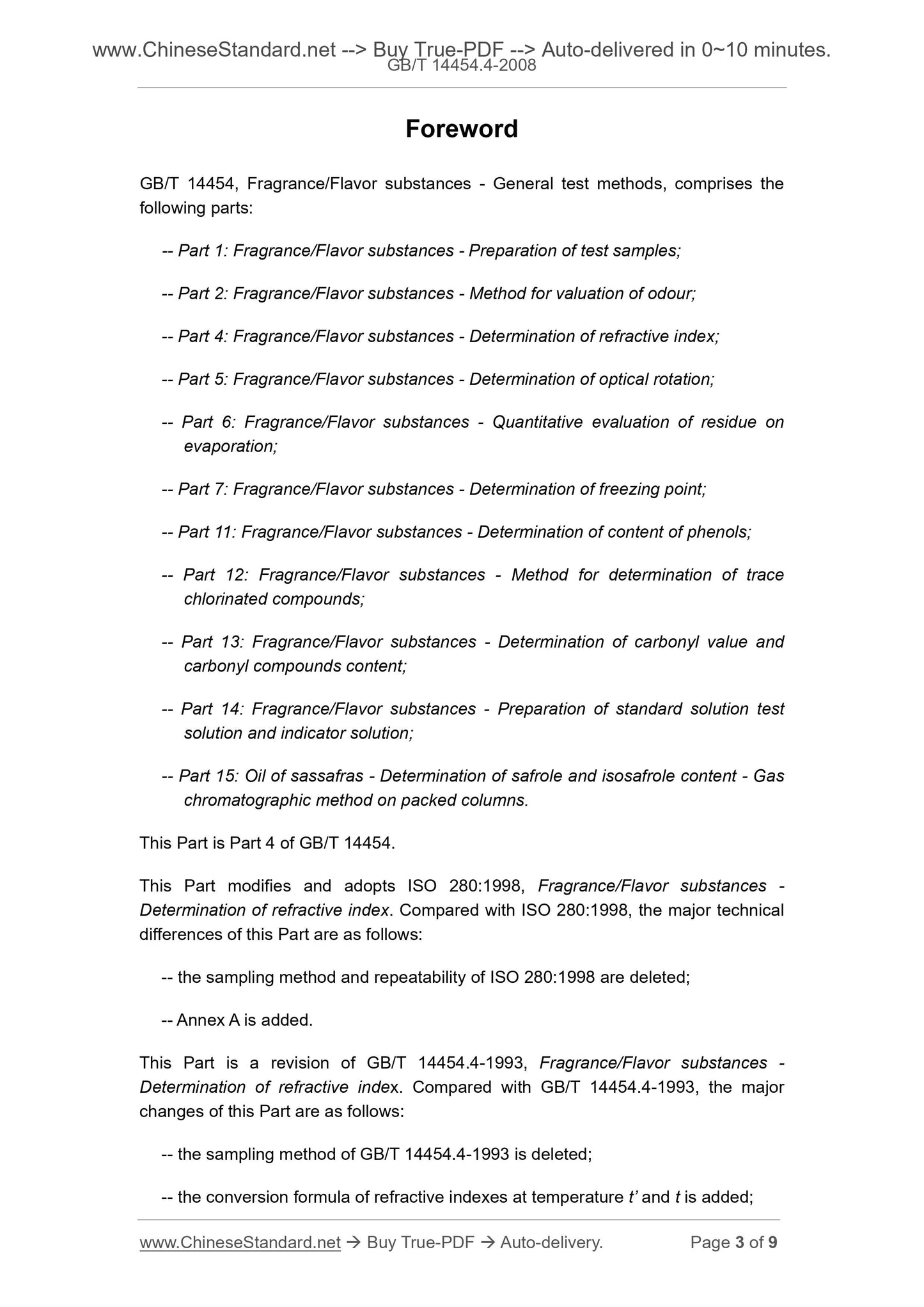 www.ChineseStandard.net --> Buy True-PDF --> Auto-delivered in 0~10 minutes.
GB/T 14454.4-2008

Foreword

GB/T 14454, Fragrance/Flavor substances - General test methods, comprises the following parts:

-- Part 1: Fragrance/Flavor substances - Preparation of test samples;

-- Part 2: Fragrance/Flavor substances - Method for valuation of odour;

-- Part 4: Fragrance/Flavor substances - Determination of refractive index;

-- Part 5: Fragrance/Flavor substances - Determination of optical rotation;

-- Part 6: Fragrance/Flavor substances - Quantitative evaluation of residue on evaporation;

-- Part 7: Fragrance/Flavor substances - Determination of freezing point;

-- Part 11: Fragrance/Flavor substances - Determination of content of phenols;

-- Part 12: Fragrance/Flavor substances - Method for determination of trace chlorinated compounds;

-- Part 13: Fragrance/Flavor substances - Determination of carbonyl value and carbonyl compounds content;

-- Part 14: Fragrance/Flavor substances - Preparation of standard solution test solution and indicator solution;

-- Part 15: Oil of sassafras - Determination of safrole and isosafrole content - Gas chromatographic method on packed columns.

This Part is Part 4 of GB/T 14454.

This Part modifies and adopts ISO 280:1998, Fragrance/Flavor substances - Determination of refractive index. Compared with ISO 280:1998, the major technical differences of this Part are as follows:

-- the sampling method and repeatability of ISO 280:1998 are deleted;

-- Annex A is added.

This Part is a revision of GB/T 14454.4-1993, Fragrance/Flavor substances - Determination of refractive index. Compared with GB/T 14454.4-1993, the major changes of this Part are as follows:

-- the sampling method of GB/T 14454.4-1993 is deleted;

-- the conversion formula of refractive indexes at temperature t’ and t is added;

www.ChineseStandard.net → Buy True-PDF → Auto-delivery.     Page 3 of 9